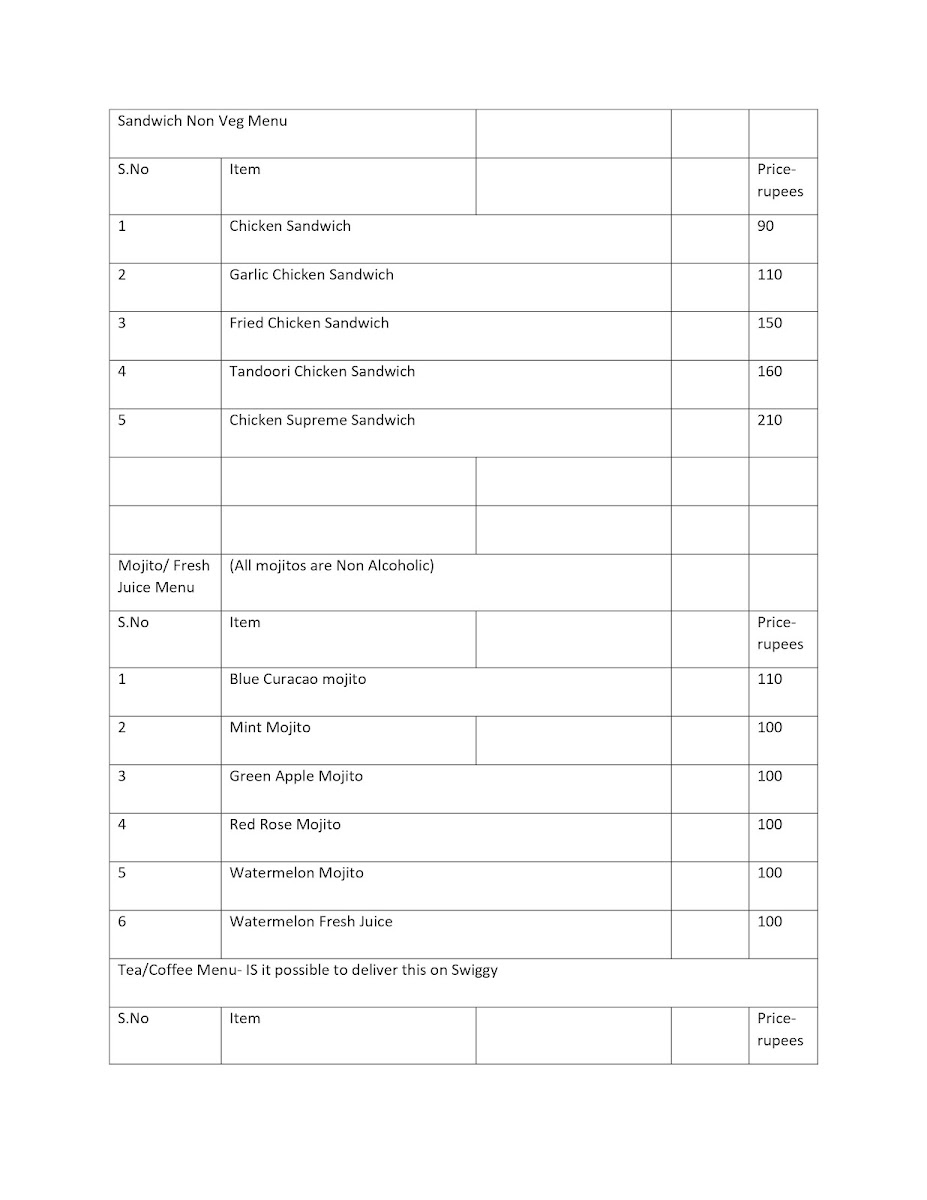 | Sandwich Non Veg Menu | | | | |
|---|---|---|---|---|
| S.No | Item | | | Price-rupees |
| 1 | Chicken Sandwich | | | 90 |
| 2 | Garlic Chicken Sandwich | | | 110 |
| 3 | Fried Chicken Sandwich | | | 150 |
| 4 | Tandoori Chicken Sandwich | | | 160 |
| 5 | Chicken Supreme Sandwich | | | 210 |
| | | | | |
| | | | | |
| Mojito/ Fresh Juice Menu | (All mojitos are Non Alcoholic) | | | |
| S.No | Item | | | Price-rupees |
| 1 | Blue Curacao mojito | | | 110 |
| 2 | Mint Mojito | | | 100 |
| 3 | Green Apple Mojito | | | 100 |
| 4 | Red Rose Mojito | | | 100 |
| 5 | Watermelon Mojito | | | 100 |
| 6 | Watermelon Fresh Juice | | | 100 |
| Tea/Coffee Menu- IS it possible to deliver this on Swiggy | | | | |
| S.No | Item | | | Price-rupees |